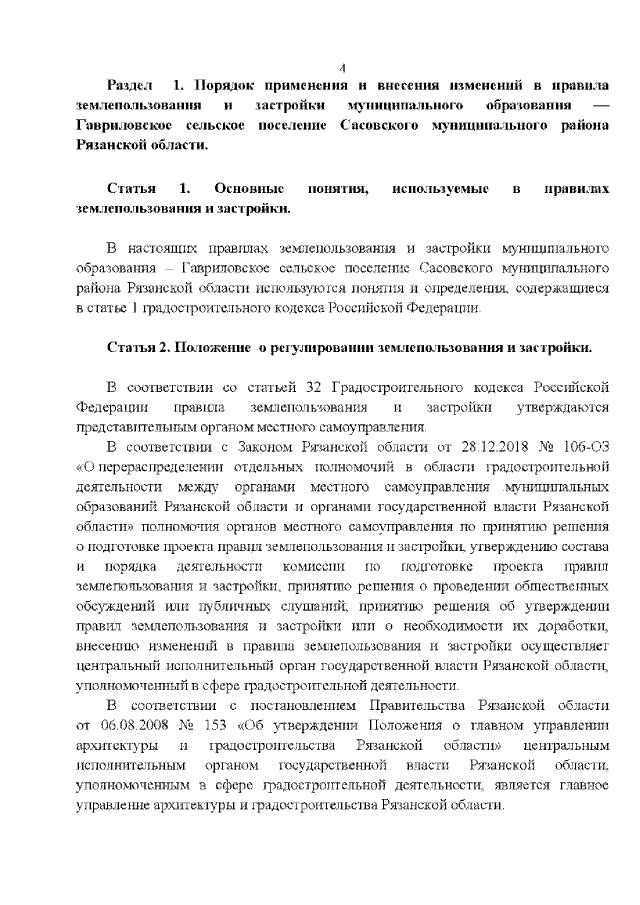 4

Раздел 1. Порядок применения и внесения изменений в правила землепользования и застройки муниципального образования — Гавриловское сельское поселение Сасовского муниципального района Рязанской области.

Статья 1. Основные понятия, используемые в правилах землепользования и застройки.

В настоящих правилах землепользования и застройки муниципального образования – Гавриловское сельское поселение Сасовского муниципального района Рязанской области используются понятия и определения, содержащиеся в статье 1 градостроительного кодекса Российской Федерации.

Статья 2. Положение о регулировании землепользования и застройки.

В соответствии со статьей 32 Градостроительного кодекса Российской Федерации правила землепользования и застройки утверждаются представительным органом местного самоуправления.

В соответствии с Законом Рязанской области от 28.12.2018 № 106-ОЗ «О перераспределении отдельных полномочий в области градостроительной деятельности между органами местного самоуправления муниципальных образований Рязанской области и органами государственной власти Рязанской области» полномочия органов местного самоуправления по принятию решения о подготовке проекта правил землепользования и застройки, утверждению состава и порядка деятельности комиссии по подготовке проекта правил землепользования и застройки, принятию решения о проведении общественных обсуждений или публичных слушаний, принятию решения об утверждении правил землепользования и застройки или о необходимости их доработки, внесению изменений в правила землепользования и застройки осуществляет центральный исполнительный орган государственной власти Рязанской области, уполномоченный в сфере градостроительной деятельности.

В соответствии с постановлением Правительства Рязанской области от 06.08.2008 № 153 «Об утверждении Положения о главном управлении архитектуры и градостроительства Рязанской области» центральным исполнительным органом государственной власти Рязанской области, уполномоченным в сфере градостроительной деятельности, является главное управление архитектуры и градостроительства Рязанской области.